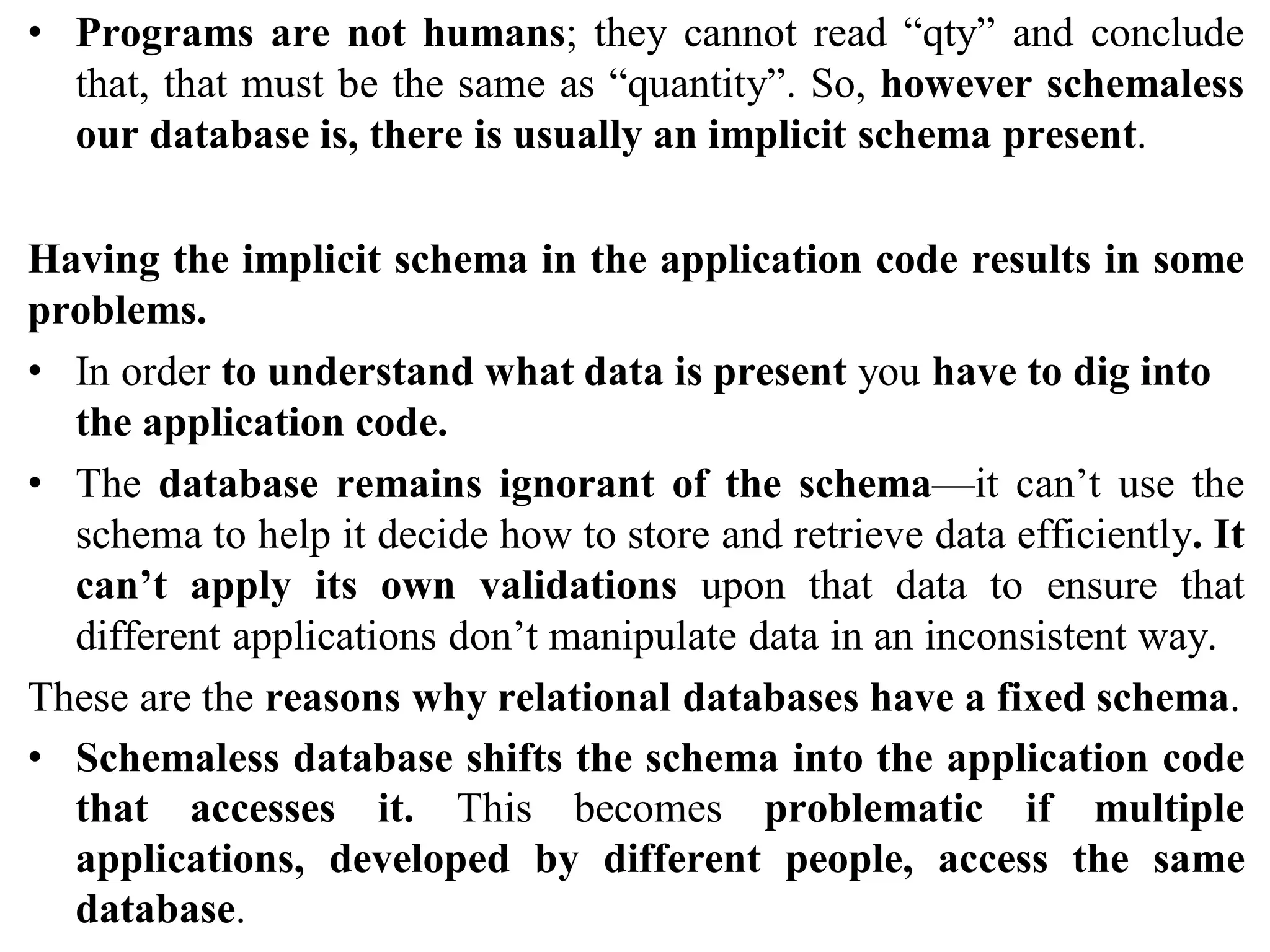 • Programs are not humans; they cannot read “qty” and conclude that, that must be the same as “quantity”. So, however schemaless our database is, there is usually an implicit schema present.

Having the implicit schema in the application code results in some problems.

• In order to understand what data is present you have to dig into the application code.

• The database remains ignorant of the schema—it can’t use the schema to help it decide how to store and retrieve data efficiently. It can’t apply its own validations upon that data to ensure that different applications don’t manipulate data in an inconsistent way.

These are the reasons why relational databases have a fixed schema.

• Schemaless database shifts the schema into the application code that accesses it. This becomes problematic if multiple applications, developed by different people, access the same database.